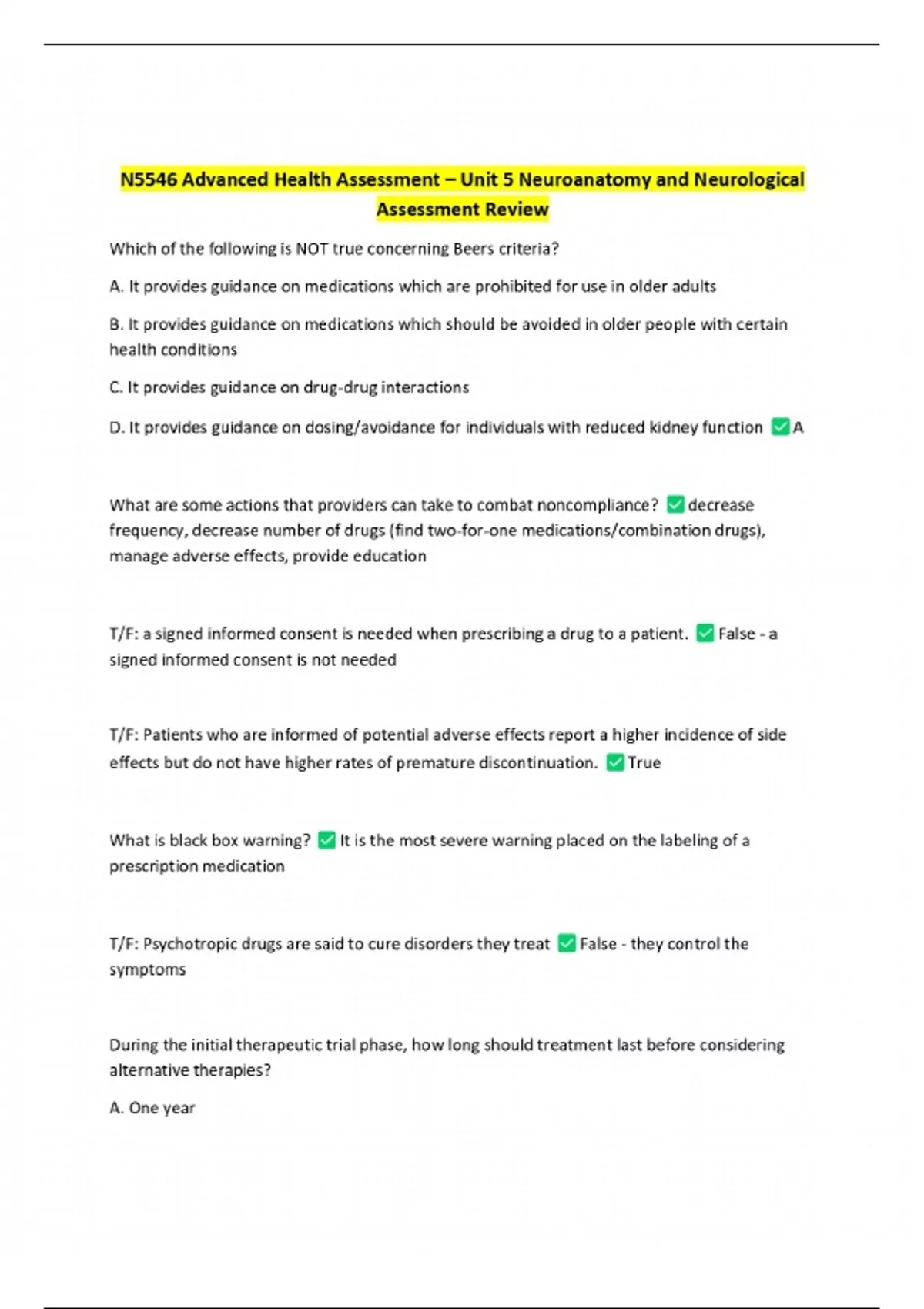 N5546 Advanced Health Assessment – Unit 5 Neuroanatomy and Neurological Assessment Review

Which of the following is NOT true concerning Beers criteria?

A. It provides guidance on medications which are prohibited for use in older adults

B. It provides guidance on medications which should be avoided in older people with certain health conditions

C. It provides guidance on drug-drug interactions

D. It provides guidance on dosing/avoidance for individuals with reduced kidney function ☑ A

What are some actions that providers can take to combat noncompliance? ☑ decrease frequency, decrease number of drugs (find two-for-one medications/combination drugs), manage adverse effects, provide education

T/F: a signed informed consent is needed when prescribing a drug to a patient. ☑ False - a signed informed consent is not needed

T/F: Patients who are informed of potential adverse effects report a higher incidence of side effects but do not have higher rates of premature discontinuation. ☑ True

What is black box warning? ☑ It is the most severe warning placed on the labeling of a prescription medication

T/F: Psychotropic drugs are said to cure disorders they treat ☑ False - they control the symptoms

During the initial therapeutic trial phase, how long should treatment last before considering alternative therapies?

A. One year